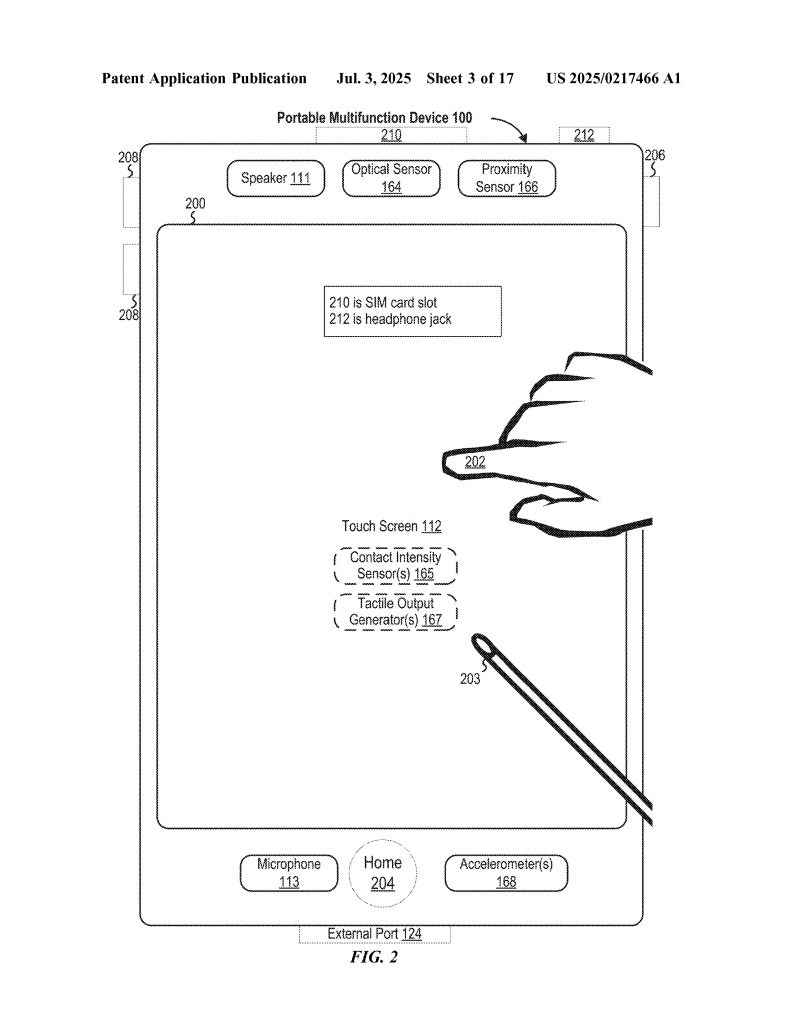 Patent Application Publication Jul. 3, 2025 Sheet 3 of 17 US 2025/0217466 A1

Portable Multifunction Device 100

210

212

208

206

Speaker 111

Optical Sensor 164

Proximity Sensor 166

200

208

210 is SIM card slot
212 is headphone jack

202

Touch Screen 112

Contact Intensity Sensor(s) 165

Tactile Output Generator(s) 167

203

Microphone 113

Home 204

Accelerometer(s) 168

External Port 124

FIG. 2